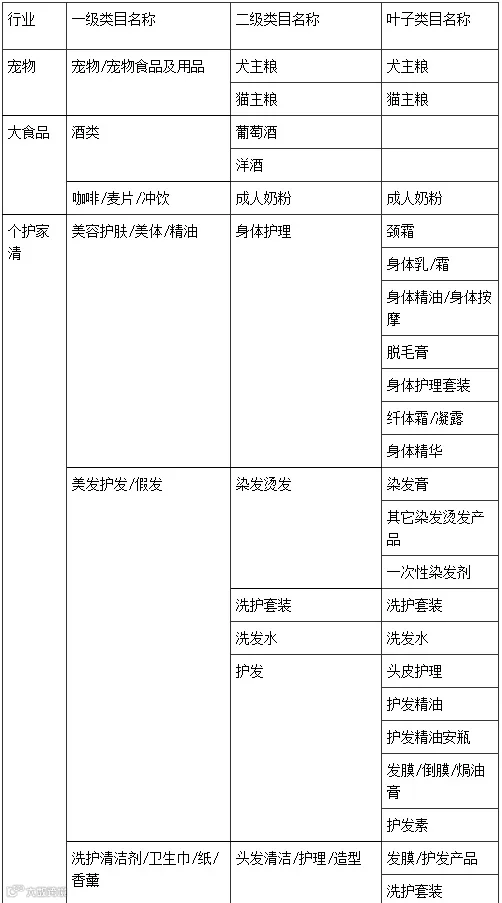 | 行业 | 一级类目名称 | 二级类目名称 | 叶子类目名称 |
|---|---|---|---|
| 宠物 | 宠物/宠物食品及用品 | 犬主粮 | 犬主粮 |
| | | 猫主粮 | 猫主粮 |
| 大食品 | 酒类 | 葡萄酒 | |
| | | 洋酒 | |
| | 咖啡/麦片/冲饮 | 成人奶粉 | 成人奶粉 |
| 个护家清 | 美容护肤/美体/精油 | 身体护理 | 颈霜 |
| | | | 身体乳/霜 |
| | | | 身体精油/身体按摩 |
| | | | 脱毛膏 |
| | | | 身体护理套装 |
| | | | 纤体霜/凝露 |
| | | | 身体精华 |
| | 美发护发/假发 | 染发烫发 | 染发膏 |
| | | | 其它染发烫发产品 |
| | | | 一次性染发剂 |
| | | 洗护套装 | 洗护套装 |
| | | 洗发水 | 洗发水 |
| | | 护发 | 头皮护理 |
| | | | 护发精油 |
| | | | 护发精油安瓶 |
| | | | 发膜/倒膜/焗油膏 |
| | | | 护发素 |
| | 洗护清洁剂/卫生巾/纸/香薰 | 头发清洁/护理/造型 | 发膜/护发产品 |
| | | | 洗护套装 |